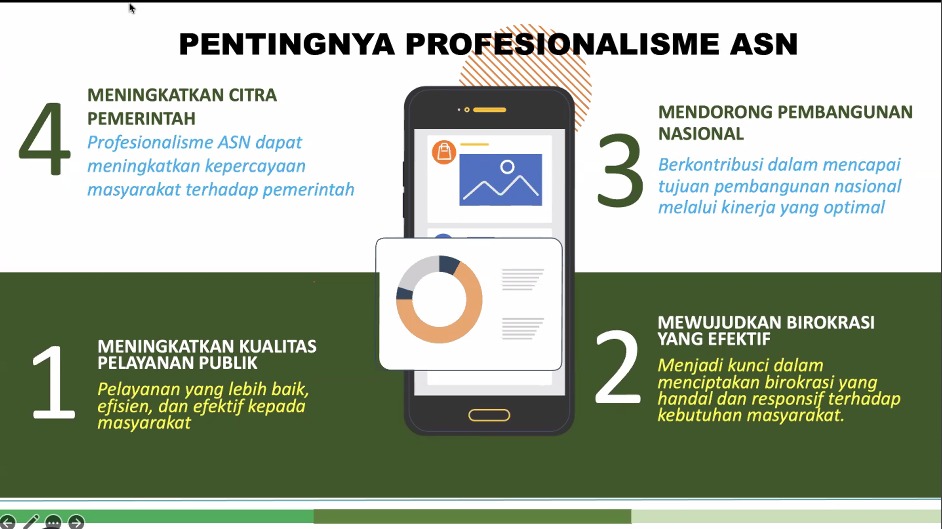 PENTINGNYA PROFESIONALISME ASN

4

MENINGKATKAN CITRA PEMERINTAH

Profesionalisme ASN dapat meningkatkan kepercayaan masyarakat terhadap pemerintah

3

MENDORONG PEMBANGUNAN NASIONAL

Berkontribusi dalam mencapai tujuan pembangunan nasional melalui kinerja yang optimal

1

MENINGKATKAN KUALITAS PELAYANAN PUBLIK

Pelayanan yang lebih baik, efisien, dan efektif kepada masyarakat

2

MEWUJUDKAN BIROKRASI YANG EFEKTIF

Menjadi kunci dalam menciptakan birokrasi yang handal dan responsif terhadap kebutuhan masyarakat.